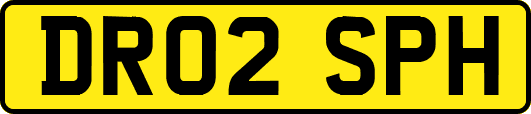 DR02 SPH